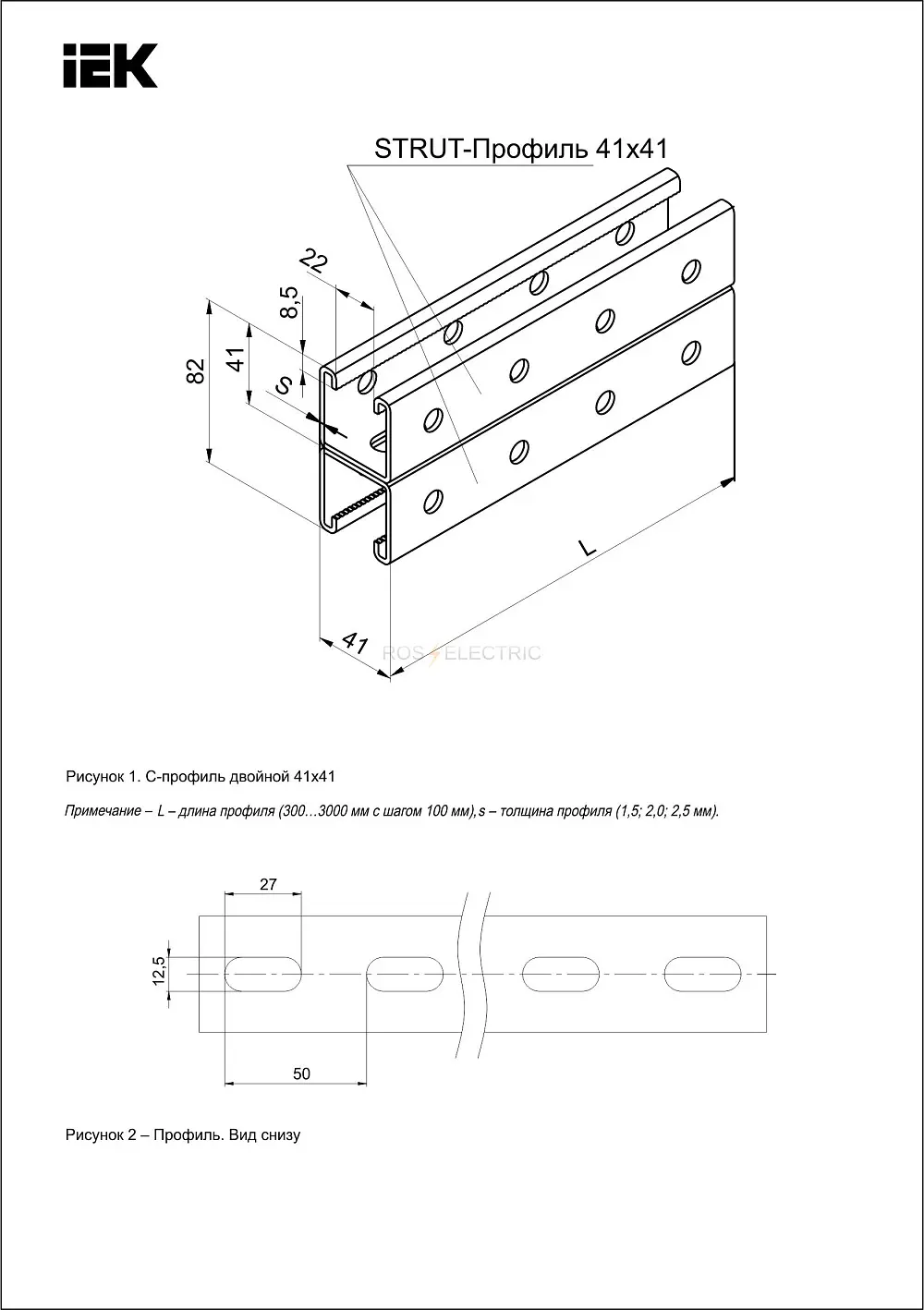 IEK

STRUT-Профиль 41х41

22

8,5

82

41

s

L

41

ROS ELECTRIC

Рисунок 1. С-профиль двойной 41х41

Примечание – L – длина профиля (300…3000 мм с шагом 100 мм), s – толщина профиля (1,5; 2,0; 2,5 мм).

27

12,5

50

Рисунок 2 – Профиль. Вид снизу